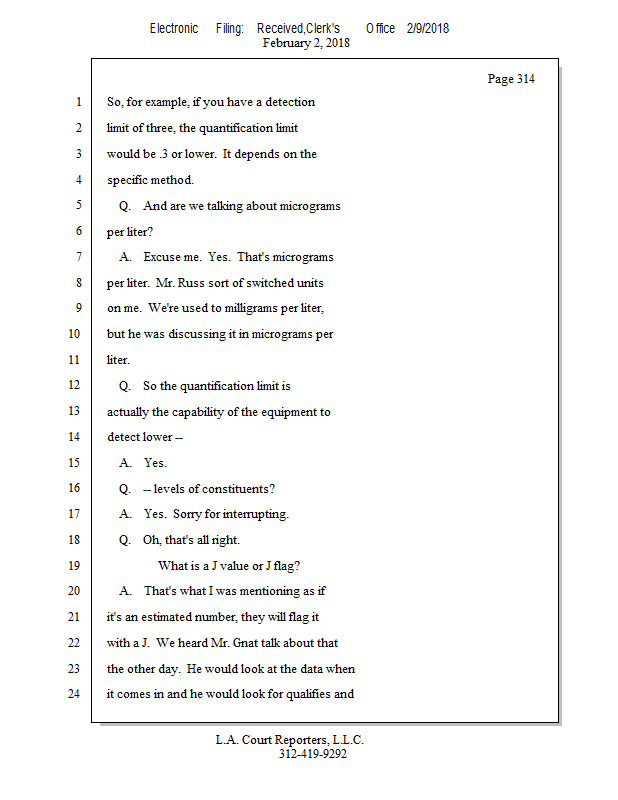 Electronic Filing: Received,Clerk's Office 2/9/2018
February 2, 2018

Page 314

1 So, for example, if you have a detection
2 limit of three, the quantification limit
3 would be .3 or lower. It depends on the
4 specific method.
5 Q. And are we talking about micrograms
6 per liter?
7 A. Excuse me. Yes. That's micrograms
8 per liter. Mr. Russ sort of switched units
9 on me. We're used to milligrams per liter,
10 but he was discussing it in micrograms per
11 liter.
12 Q. So the quantification limit is
13 actually the capability of the equipment to
14 detect lower --
15 A. Yes.
16 Q. -- levels of constituents?
17 A. Yes. Sorry for interrupting.
18 Q. Oh, that's all right.
19 What is a J value or J flag?
20 A. That's what I was mentioning as if
21 it's an estimated number, they will flag it
22 with a J. We heard Mr. Gnat talk about that
23 the other day. He would look at the data when
24 it comes in and he would look for qualifies and

L.A. Court Reporters, L.L.C.
312-419-9292